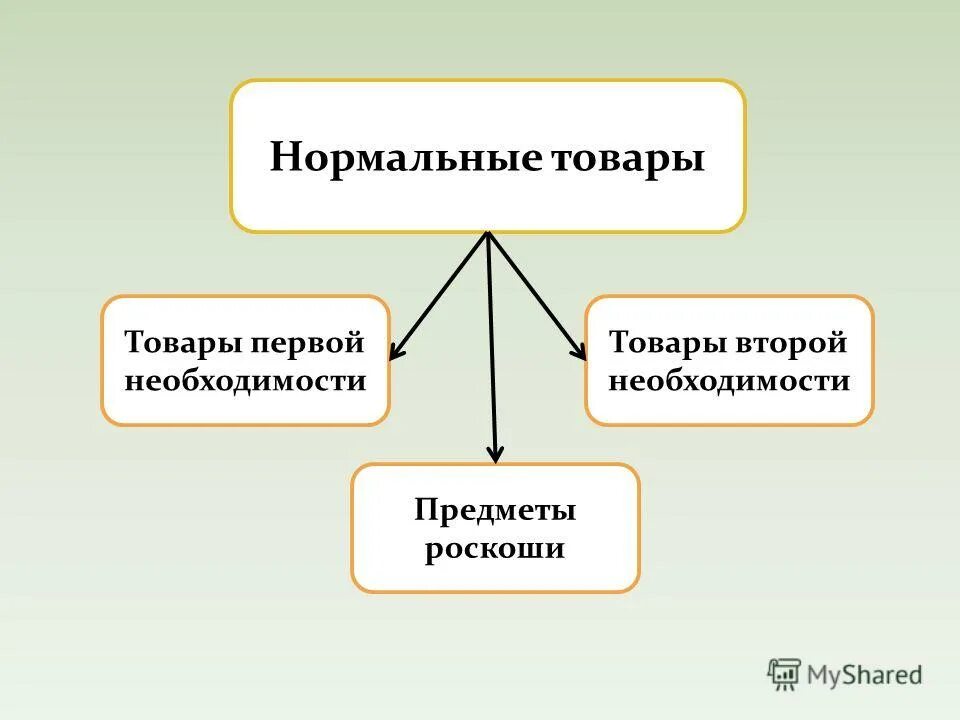 Нормальные товары

Товары первой необходимости

Товары второй необходимости

Предметы роскоши

MyShared